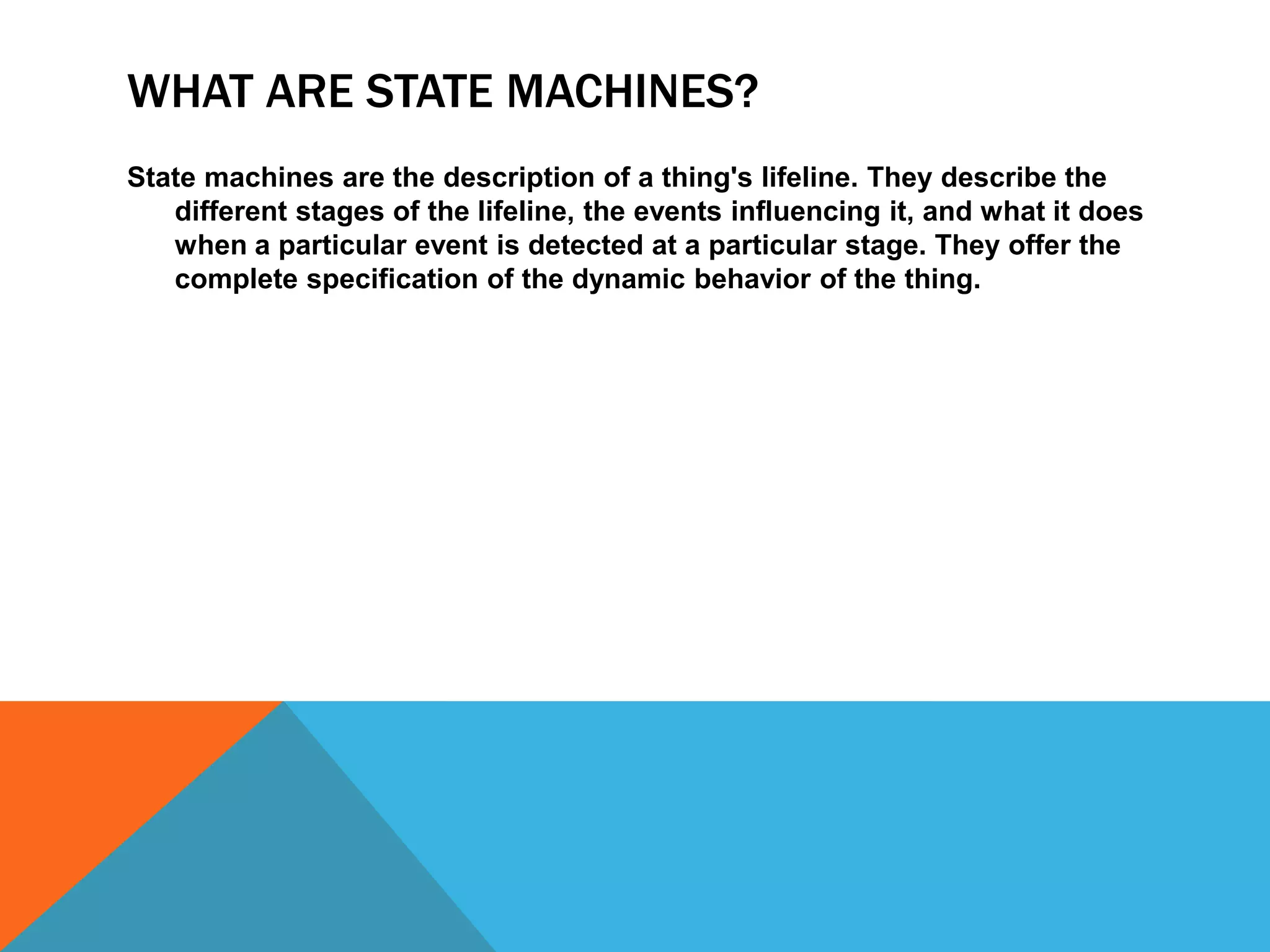 WHAT ARE STATE MACHINES?

State machines are the description of a thing's lifeline. They describe the different stages of the lifeline, the events influencing it, and what it does when a particular event is detected at a particular stage. They offer the complete specification of the dynamic behavior of the thing.